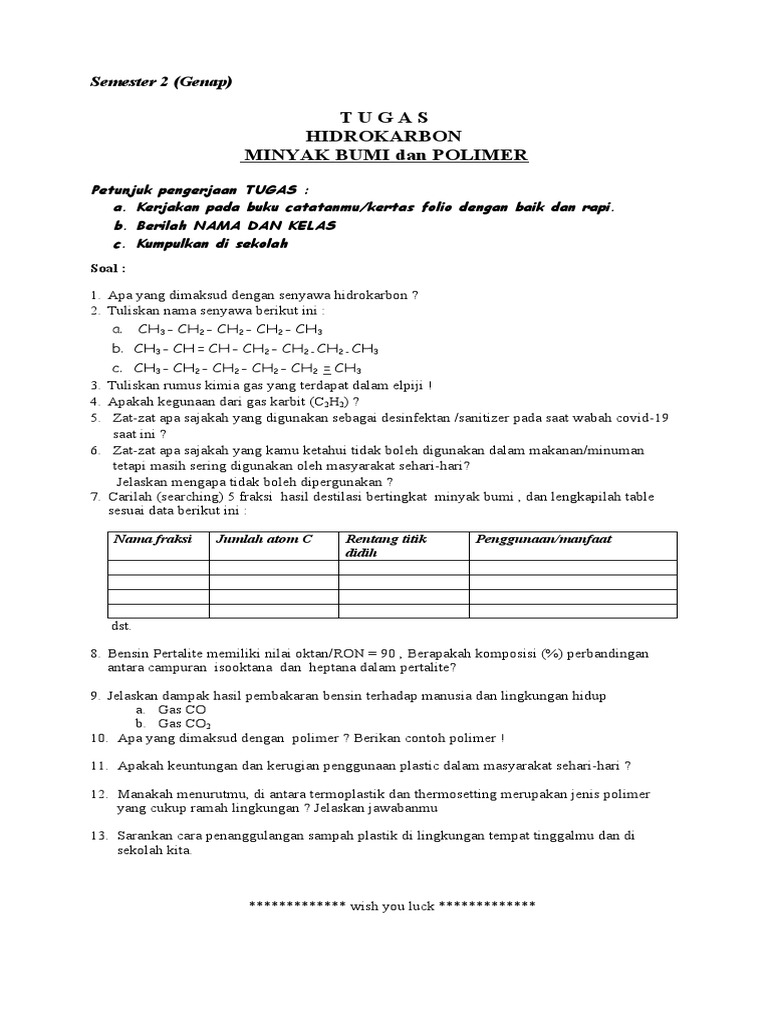 Semester 2 (Genap)

T U G A S
HIDROKARBON
MINYAK BUMI dan POLIMER

Petunjuk pengerjaan TUGAS :
a. Kerjakan pada buku catatanmu/kertas folio dengan baik dan rapi.
b. Berilah NAMA DAN KELAS
c. Kumpulkan di sekolah

Soal :

1. Apa yang dimaksud dengan senyawa hidrokarbon ?
2. Tuliskan nama senyawa berikut ini :
a. $CH_3 - CH_2 - CH_2 - CH_2 - CH_3$
b. $CH_3 - CH = CH - CH_2 - CH_2 - CH_2 - CH_3$
c. $CH_3 - CH_2 - CH_2 - CH_2 - CH_2 \equiv CH_3$
3. Tuliskan rumus kimia gas yang terdapat dalam elpiji !
4. Apakah kegunaan dari gas karbit ($C_2H_2$) ?
5. Zat-zat apa sajakah yang digunakan sebagai desinfektan /sanitizer pada saat wabah covid-19 saat ini ?
6. Zat-zat apa sajakah yang kamu ketahui tidak boleh digunakan dalam makanan/minuman tetapi masih sering digunakan oleh masyarakat sehari-hari?
Jelaskan mengapa tidak boleh dipergunakan ?
7. Carilah (searching) 5 fraksi hasil destilasi bertingkat minyak bumi , dan lengkapilah table sesuai data berikut ini :

| Nama fraksi | Jumlah atom C | Rentang titik didih | Penggunaan/manfaat |
|---|---|---|---|
| | | | |
| | | | |
| | | | |
| | | | |

dst.

8. Bensin Pertalite memiliki nilai oktan/RON = 90 , Berapakah komposisi (%) perbandingan antara campuran isooktana dan heptana dalam pertalite?

9. Jelaskan dampak hasil pembakaran bensin terhadap manusia dan lingkungan hidup
a. Gas CO
b. Gas $CO_2$
10. Apa yang dimaksud dengan polimer ? Berikan contoh polimer !

11. Apakah keuntungan dan kerugian penggunaan plastic dalam masyarakat sehari-hari ?

12. Manakah menurutmu, di antara termoplastik dan thermosetting merupakan jenis polimer yang cukup ramah lingkungan ? Jelaskan jawabanmu

13. Sarankan cara penanggulangan sampah plastik di lingkungan tempat tinggalmu dan di sekolah kita.

************* wish you luck *************